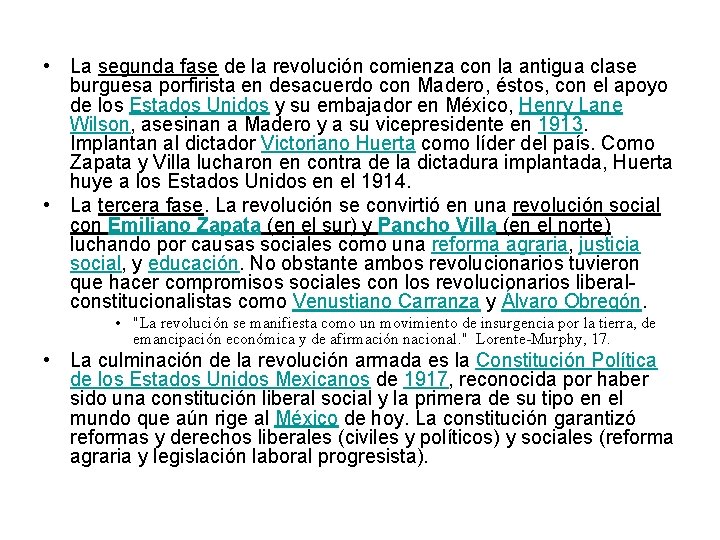 • La segunda fase de la revolución comienza con la antigua clase burguesa porfirista en desacuerdo con Madero, éstos, con el apoyo de los Estados Unidos y su embajador en México, Henry Lane Wilson, asesinan a Madero y a su vicepresidente en 1913. Implantan al dictador Victoriano Huerta como líder del país. Como Zapata y Villa lucharon en contra de la dictadura implantada, Huerta huye a los Estados Unidos en el 1914.

• La tercera fase. La revolución se convirtió en una revolución social con Emiliano Zapata (en el sur) y Pancho Villa (en el norte) luchando por causas sociales como una reforma agraria, justicia social, y educación. No obstante ambos revolucionarios tuvieron que hacer compromisos sociales con los revolucionarios liberal-constitucionalistas como Venustiano Carranza y Álvaro Obregón.

• "La revolución se manifiesta como un movimiento de insurgencia por la tierra, de emancipación económica y de afirmación nacional." Lorente-Murphy, 17.

• La culminación de la revolución armada es la Constitución Política de los Estados Unidos Mexicanos de 1917, reconocida por haber sido una constitución liberal social y la primera de su tipo en el mundo que aún rige al México de hoy. La constitución garantizó reformas y derechos liberales (civiles y políticos) y sociales (reforma agraria y legislación laboral progresista).